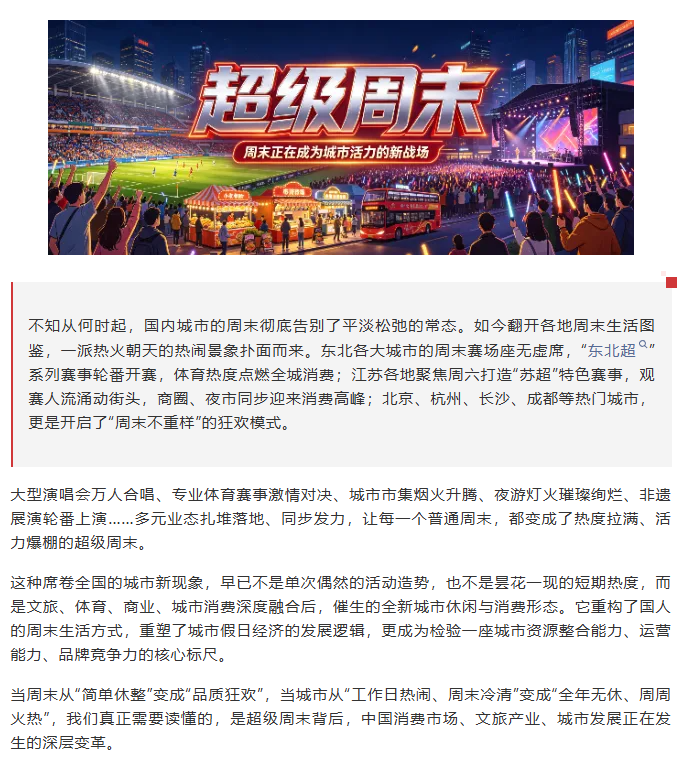 超级周末

周末正在成为城市活力的新战场

不知从何时起，国内城市的周末彻底告别了平淡松弛的常态。如今翻开各地周末生活图鉴，一派热火朝天的热闹景象扑面而来。东北各大城市的周末赛场座无虚席，“东北超”系列赛事轮番开赛，体育热度点燃全城消费；江苏各地聚焦周六打造“苏超”特色赛事，观赛人流涌动街头，商圈、夜市同步迎来消费高峰；北京、杭州、长沙、成都等热门城市，更是开启了“周末不重样”的狂欢模式。

大型演唱会万人合唱、专业体育赛事激情对决、城市市集烟火升腾、夜游灯火璀璨绚烂、非遗展演轮番上演......多元业态扎堆落地、同步发力，让每一个普通周末，都变成了热度拉满、活力爆棚的超级周末。

这种席卷全国的城市新现象，早已不是单次偶然的活动造势，也不是昙花一现的短期热度，而是文旅、体育、商业、城市消费深度融合后，催生的全新城市休闲与消费形态。它重构了国人的周末生活方式，重塑了城市假日经济的发展逻辑，更成为检验一座城市资源整合能力、运营能力、品牌竞争力的核心标尺。

当周末从“简单休整”变成“品质狂欢”，当城市从“工作日热闹、周末冷清”变成“全年无休、周周火热”，我们真正需要读懂的，是超级周末背后，中国消费市场、文旅产业、城市发展正在发生的深层变革。